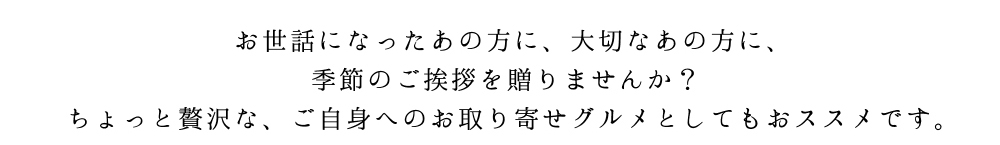 お世話になったあの方に、大切なあの方に、
季節のご挨拶を贈りませんか？
ちょっと贅沢な、ご自身へのお取り寄せグルメとしてもおススメです。